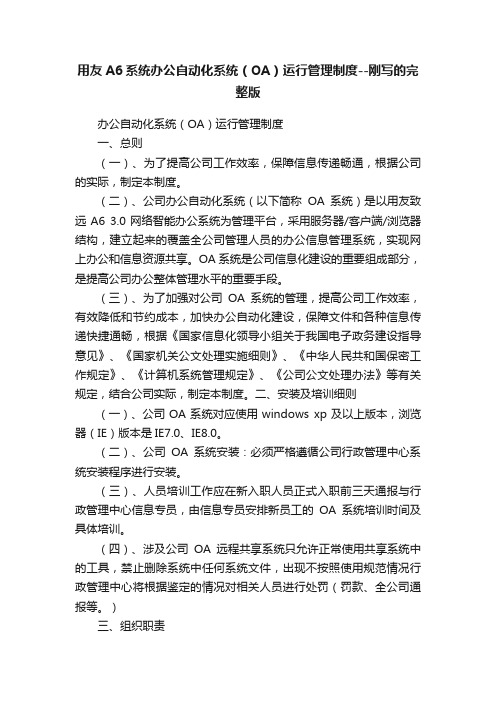 用友 A6 系统办公自动化系统（OA）运行管理制度--刚写的完整版

办公自动化系统（OA）运行管理制度

一、总则

（一）、为了提高公司工作效率，保障信息传递畅通，根据公司的实际，制定本制度。

（二）、公司办公自动化系统（以下简称 OA 系统）是以用友致远 A6 3.0 网络智能办公系统为管理平台，采用服务器/客户端/浏览器结构，建立起来的覆盖全公司管理人员的办公信息管理系统，实现网上办公和信息资源共享。OA 系统是公司信息化建设的重要组成部分，是提高公司办公整体管理水平的重要手段。

（三）、为了加强对公司 OA 系统的管理，提高公司工作效率，有效降低和节约成本，加快办公自动化建设，保障文件和各种信息传递快捷通畅，根据《国家信息化领导小组关于我国电子政务建设指导意见》、《国家机关公文处理实施细则》、《中华人民共和国保密工作规定》、《计算机系统管理规定》、《公司公文处理办法》等有关规定，结合公司实际，制定本制度。二、安装及培训细则

（一）、公司 OA 系统对应使用 windows xp 及以上版本，浏览器（IE）版本是 IE7.0、IE8.0。

（二）、公司 OA 系统安装：必须严格遵循公司行政管理中心系统安装程序进行安装。

（三）、人员培训工作应在新入职人员正式入职前三天通报与行政管理中心信息专员，由信息专员安排新员工的 OA 系统培训时间及具体培训。

（四）、涉及公司 OA 远程共享系统只允许正常使用共享系统中的工具，禁止删除系统中任何系统文件，出现不按照使用规范情况行政管理中心将根据鉴定的情况对相关人员进行处罚（罚款、全公司通报等。）

三、组织职责